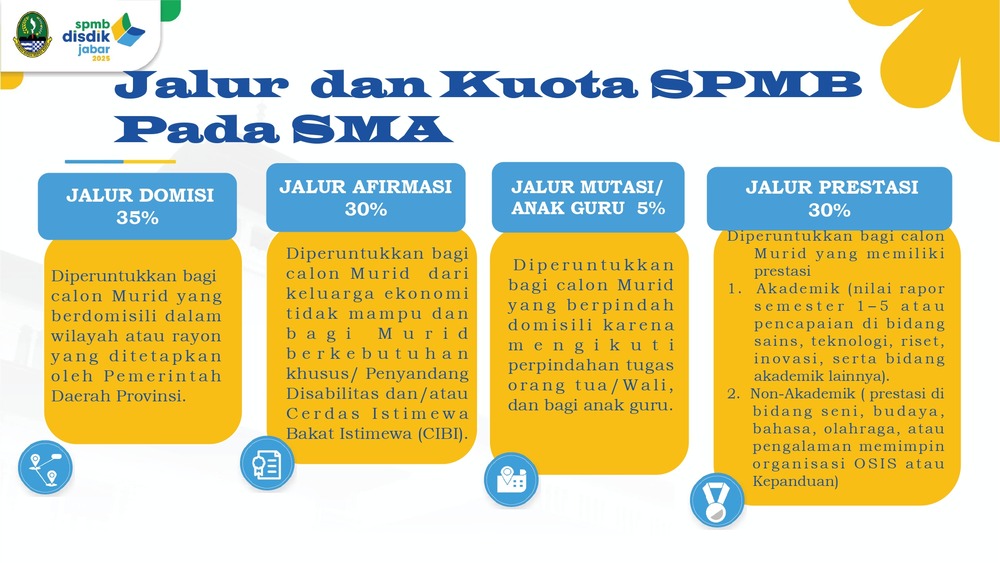 spmb
disdik
jabar
2025

Jalur dan Kuota SPMB Pada SMA

JALUR DOMISI 35%

Diperuntukkan bagi calon Murid yang berdomisili dalam wilayah atau rayon yang ditetapkan oleh Pemerintah Daerah Provinsi.

JALUR AFIRMASI 30%

Diperuntukkan bagi calon Murid dari keluarga ekonomi tidak mampu dan bagi Murid berkebutuhan khusus/ Penyandang Disabilitas dan/atau Cerdas Istimewa Bakat Istimewa (CIBI).

JALUR MUTASI/ ANAK GURU 5%

Diperuntukkan bagi calon Murid yang berpindah domisili karena mengikuti perpindahan tugas orang tua/Wali, dan bagi anak guru.

JALUR PRESTASI 30%

Diperuntukkan bagi calon Murid yang memiliki prestasi
1. Akademik (nilai rapor semester 1–5 atau pencapaian di bidang sains, teknologi, riset, inovasi, serta bidang akademik lainnya).
2. Non-Akademik ( prestasi di bidang seni, budaya, bahasa, olahraga, atau pengalaman memimpin organisasi OSIS atau Kepanduan)